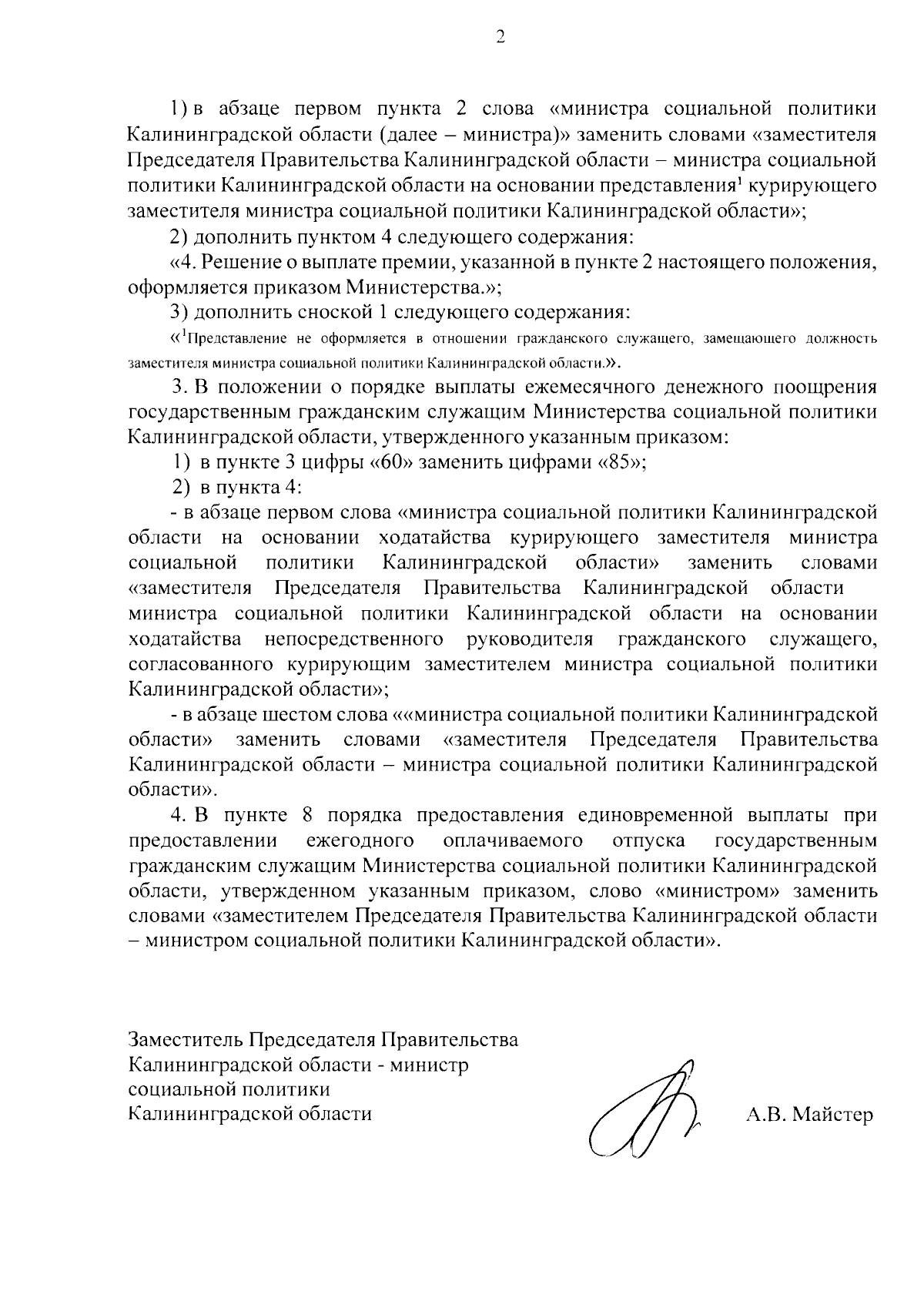 2

1) в абзаце первом пункта 2 слова «министра социальной политики Калининградской области (далее – министра)» заменить словами «заместителя Председателя Правительства Калининградской области – министра социальной политики Калининградской области на основании представления$^1$ курирующего заместителя министра социальной политики Калининградской области»;

2) дополнить пунктом 4 следующего содержания:

«4. Решение о выплате премии, указанной в пункте 2 настоящего положения, оформляется приказом Министерства.»;

3) дополнить сноской 1 следующего содержания:

«$^1$Представление не оформляется в отношении гражданского служащего, замещающего должность заместителя министра социальной политики Калининградской области.».

3. В положении о порядке выплаты ежемесячного денежного поощрения государственным гражданским служащим Министерства социальной политики Калининградской области, утвержденного указанным приказом:

1) в пункте 3 цифры «60» заменить цифрами «85»;

2) в пункта 4:

- в абзаце первом слова «министра социальной политики Калининградской области на основании ходатайства курирующего заместителя министра социальной политики Калининградской области» заменить словами «заместителя Председателя Правительства Калининградской области министра социальной политики Калининградской области на основании ходатайства непосредственного руководителя гражданского служащего, согласованного курирующим заместителем министра социальной политики Калининградской области»;

- в абзаце шестом слова ««министра социальной политики Калининградской области» заменить словами «заместителя Председателя Правительства Калининградской области – министра социальной политики Калининградской области».

4. В пункте 8 порядка предоставления единовременной выплаты при предоставлении ежегодного оплачиваемого отпуска государственным гражданским служащим Министерства социальной политики Калининградской области, утвержденном указанным приказом, слово «министром» заменить словами «заместителем Председателя Правительства Калининградской области – министром социальной политики Калининградской области».

Заместитель Председателя Правительства Калининградской области - министр социальной политики Калининградской области

А.В. Майстер